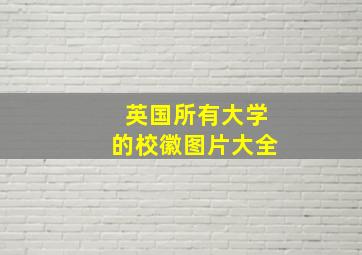 英国所有大学
的校徽图片大全